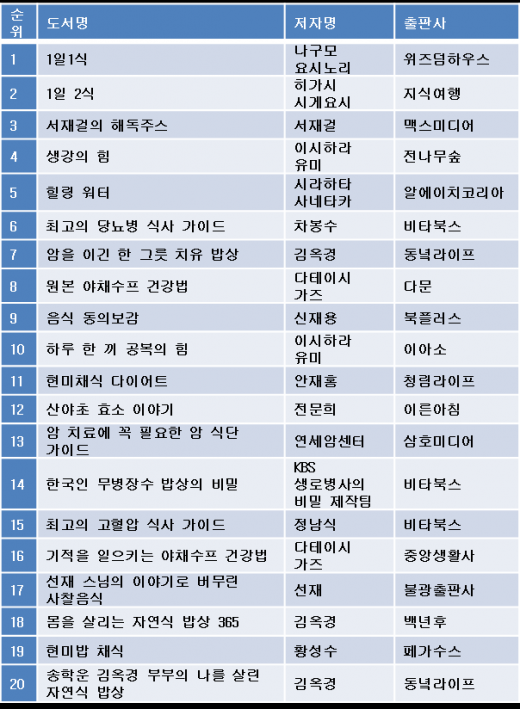 | 순위 | 도서명 | 저자명 | 출판사 |
|---|---|---|---|
| 1 | 1일1식 | 나구모 요시노리 | 위즈덤하우스 |
| 2 | 1일 2식 | 히가시 시게요시 | 지식여행 |
| 3 | 서재걸의 해독주스 | 서재걸 | 맥스미디어 |
| 4 | 생강의 힘 | 이시하라 유미 | 전나무숲 |
| 5 | 힐링 워터 | 시라하타 사네타카 | 알에이치코리아 |
| 6 | 최고의 당뇨병 식사 가이드 | 차봉수 | 비타북스 |
| 7 | 암을 이긴 한 그릇 치유 밥상 | 김옥경 | 동녘라이프 |
| 8 | 원본 야채수프 건강법 | 다테이시 가즈 | 다문 |
| 9 | 음식 동의보감 | 신재용 | 북플러스 |
| 10 | 하루 한 끼 공복의 힘 | 이시하라 유미 | 이아소 |
| 11 | 현미채식 다이어트 | 안재홍 | 청림라이프 |
| 12 | 산야초 효소 이야기 | 전문희 | 이른아침 |
| 13 | 암 치료에 꼭 필요한 암 식단 가이드 | 연세암센터 | 삼호미디어 |
| 14 | 한국인 무병장수 밥상의 비밀 | KBS 생로병사의 비밀 제작팀 | 비타북스 |
| 15 | 최고의 고혈압 식사 가이드 | 정남식 | 비타북스 |
| 16 | 기적을 일으키는 야채수프 건강법 | 다테이시 가즈 | 중앙생활사 |
| 17 | 선재 스님의 이야기로 버무린 사찰음식 | 선재 | 불광출판사 |
| 18 | 몸을 살리는 자연식 밥상 365 | 김옥경 | 백년후 |
| 19 | 현미밥 채식 | 황성수 | 페가수스 |
| 20 | 송학운 김옥경 부부의 나를 살린 자연식 밥상 | 김옥경 | 동녘라이프 |